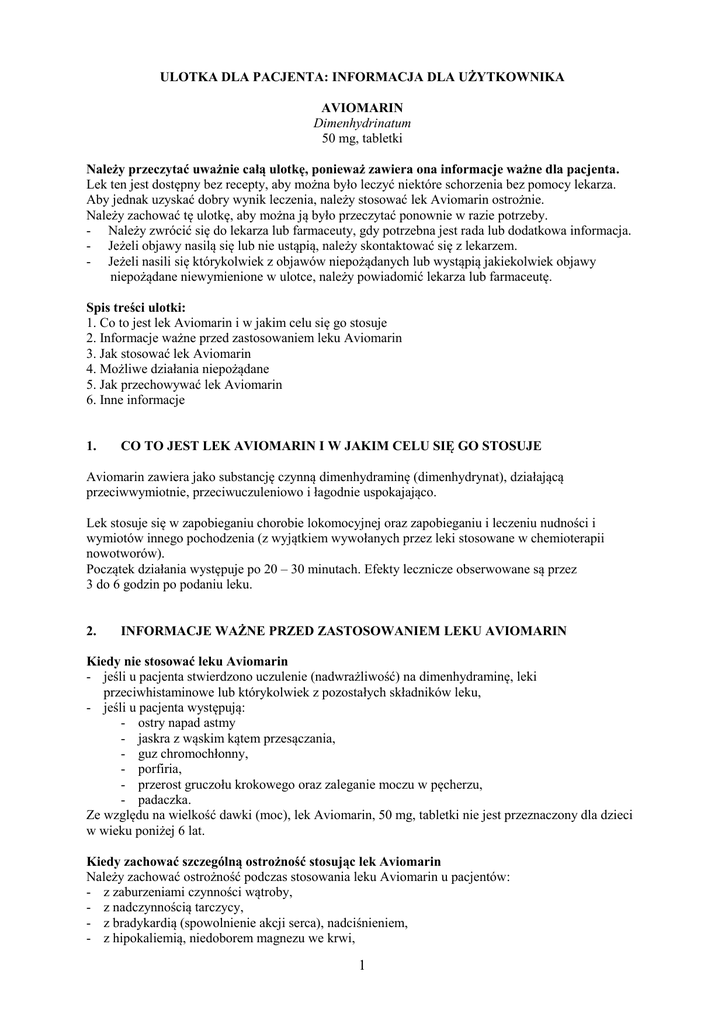 ULOTKA DLA PACJENTA: INFORMACJA DLA UŻYTKOWNIKA

AVIOMARIN
Dimenhydrinatum
50 mg, tabletki

Należy przeczytać uważnie całą ulotkę, ponieważ zawiera ona informacje ważne dla pacjenta.
Lek ten jest dostępny bez recepty, aby można było leczyć niektóre schorzenia bez pomocy lekarza.
Aby jednak uzyskać dobry wynik leczenia, należy stosować lek Aviomarin ostrożnie.
Należy zachować tę ulotkę, aby można ją było przeczytać ponownie w razie potrzeby.
- Należy zwrócić się do lekarza lub farmaceuty, gdy potrzebna jest rada lub dodatkowa informacja.
- Jeżeli objawy nasilą się lub nie ustąpią, należy skontaktować się z lekarzem.
- Jeżeli nasili się którykolwiek z objawów niepożądanych lub wystąpią jakiekolwiek objawy niepożądane niewymienione w ulotce, należy powiadomić lekarza lub farmaceutę.

Spis treści ulotki:
1. Co to jest lek Aviomarin i w jakim celu się go stosuje
2. Informacje ważne przed zastosowaniem leku Aviomarin
3. Jak stosować lek Aviomarin
4. Możliwe działania niepożądane
5. Jak przechowywać lek Aviomarin
6. Inne informacje

1. CO TO JEST LEK AVIOMARIN I W JAKIM CELU SIĘ GO STOSUJE

Aviomarin zawiera jako substancję czynną dimenhydraminę (dimenhydrynat), działającą przeciwwymiotnie, przeciwuczuleniowo i łagodnie uspokajająco.

Lek stosuje się w zapobieganiu chorobie lokomocyjnej oraz zapobieganiu i leczeniu nudności i wymiotów innego pochodzenia (z wyjątkiem wywołanych przez leki stosowane w chemioterapii nowotworów).
Początek działania występuje po 20 – 30 minutach. Efekty lecznicze obserwowane są przez 3 do 6 godzin po podaniu leku.

2. INFORMACJE WAŻNE PRZED ZASTOSOWANIEM LEKU AVIOMARIN

Kiedy nie stosować leku Aviomarin
- jeśli u pacjenta stwierdzono uczulenie (nadwrażliwość) na dimenhydraminę, leki przeciwhistaminowe lub którykolwiek z pozostałych składników leku,
- jeśli u pacjenta występują:
- ostry napad astmy
- jaskra z wąskim kątem przesączania,
- guz chromochłonny,
- porfiria,
- przerost gruczołu krokowego oraz zaleganie moczu w pęcherzu,
- padaczka.
Ze względu na wielkość dawki (moc), lek Aviomarin, 50 mg, tabletki nie jest przeznaczony dla dzieci w wieku poniżej 6 lat.

Kiedy zachować szczególną ostrożność stosując lek Aviomarin
Należy zachować ostrożność podczas stosowania leku Aviomarin u pacjentów:
- z zaburzeniami czynności wątroby,
- z nadczynnością tarczycy,
- z bradykardią (spowolnienie akcji serca), nadciśnieniem,
- z hipokaliemią, niedoborem magnezu we krwi,

1